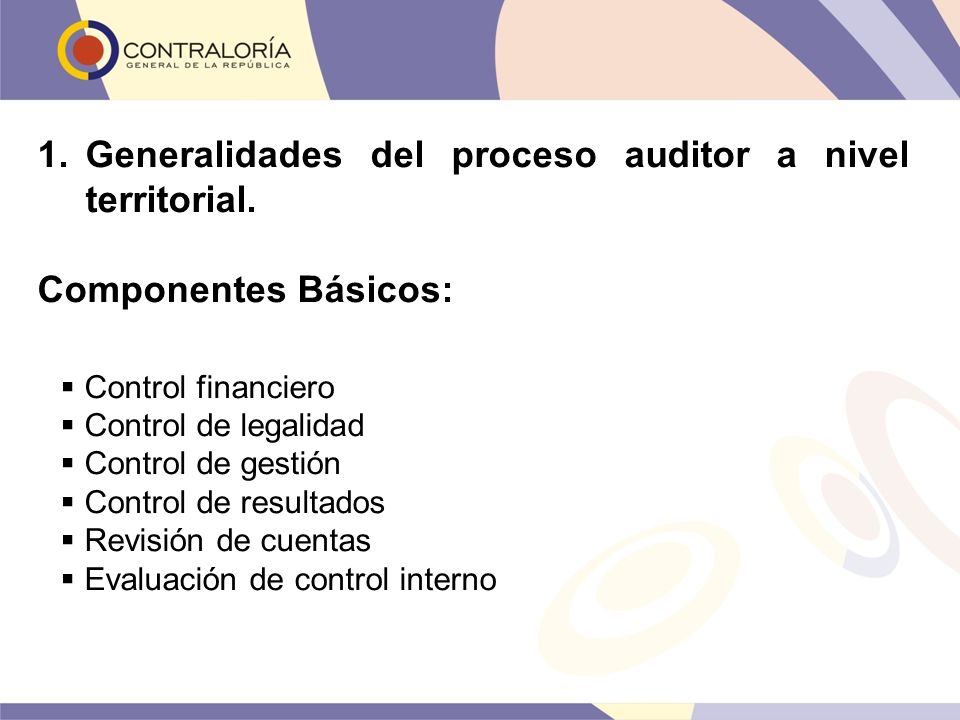 CONTRALORÍA
GENERAL DE LA REPÚBLICA

1. Generalidades del proceso auditor a nivel territorial.

Componentes Básicos:

▪ Control financiero
▪ Control de legalidad
▪ Control de gestión
▪ Control de resultados
▪ Revisión de cuentas
▪ Evaluación de control interno